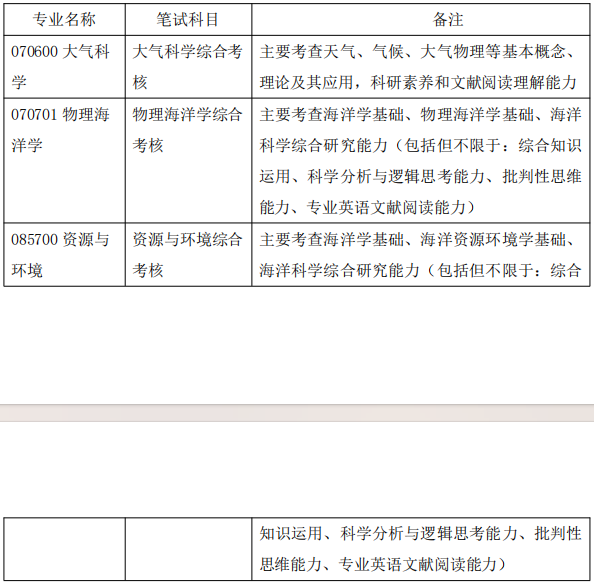 | 专业名称 | 笔试科目 | 备注 |
|---|---|---|
| 070600大气科学 | 大气科学综合考核 | 主要考查天气、气候、大气物理等基本概念、理论及其应用，科研素养和文献阅读理解能力 |
| 070701物理海洋学 | 物理海洋学综合考核 | 主要考查海洋学基础、物理海洋学基础、海洋科学综合研究能力（包括但不限于：综合知识运用、科学分析与逻辑思考能力、批判性思维能力、专业英语文献阅读能力） |
| 085700资源与环境 | 资源与环境综合考核 | 主要考查海洋学基础、海洋资源环境学基础、海洋科学综合研究能力（包括但不限于：综合 |

|  |  | 知识运用、科学分析与逻辑思考能力、批判性思维能力、专业英语文献阅读能力） |
|---|---|---|